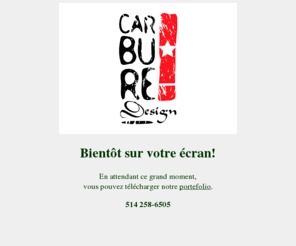 CAR
BU
RE
Design

Bientôt sur votre écran!

En attendant ce grand moment,
vous pouvez télécharger notre portefolio.

514 258-6505